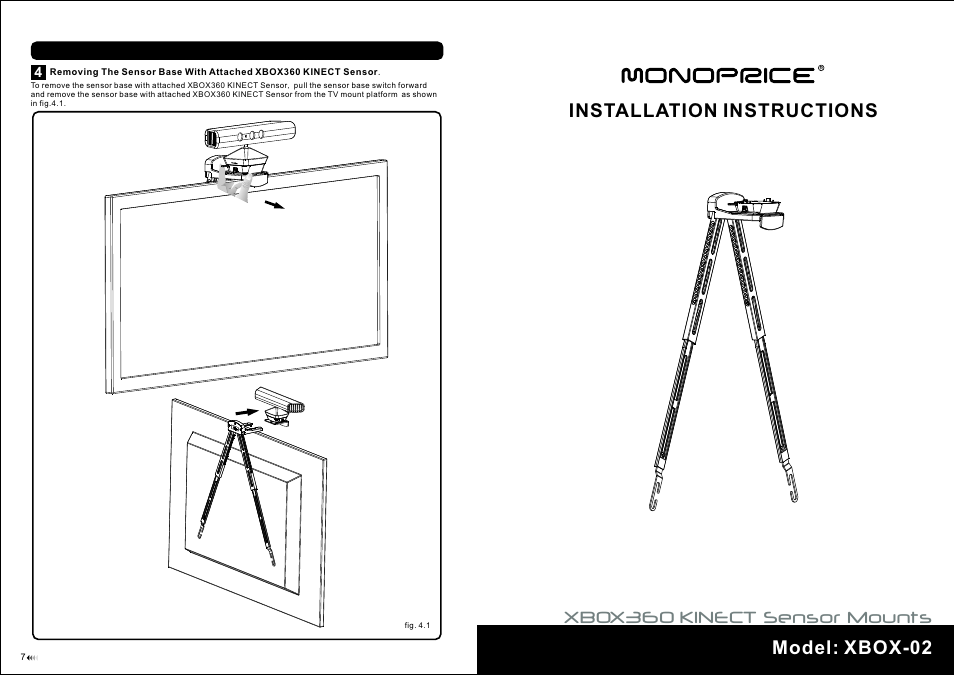 4 Removing The Sensor Base With Attached XBOX360 KINECT Sensor.
To remove the sensor base with attached XBOX360 KINECT Sensor, pull the sensor base switch forward and remove the sensor base with attached XBOX360 KINECT Sensor from the TV mount platform as shown in fig.4.1.

fig. 4.1

7

MONOPRICE®

INSTALLATION INSTRUCTIONS

XBOX360 KINECT Sensor Mounts

Model: XBOX-02